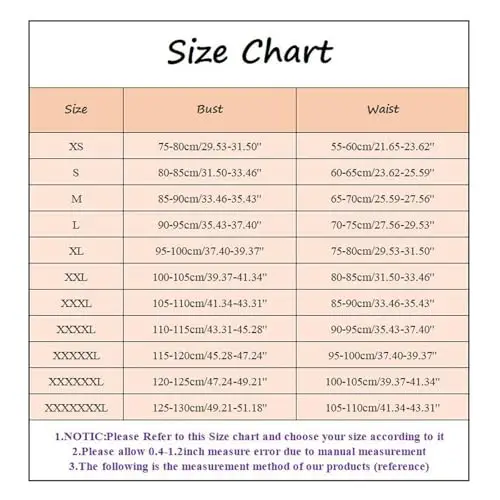 Size Chart

| Size | Bust | Waist |
|---|---|---|
| XS | 75-80cm/29.53-31.50'' | 55-60cm/21.65-23.62'' |
| S | 80-85cm/31.50-33.46'' | 60-65cm/23.62-25.59'' |
| M | 85-90cm/33.46-35.43'' | 65-70cm/25.59-27.56'' |
| L | 90-95cm/35.43-37.40'' | 70-75cm/27.56-29.53'' |
| XL | 95-100cm/37.40-39.37'' | 75-80cm/29.53-31.50'' |
| XXL | 100-105cm/39.37-41.34'' | 80-85cm/31.50-33.46'' |
| XXXL | 105-110cm/41.34-43.31'' | 85-90cm/33.46-35.43'' |
| XXXXL | 110-115cm/43.31-45.28'' | 90-95cm/35.43-37.40'' |
| XXXXXL | 115-120cm/45.28-47.24'' | 95-100cm/37.40-39.37'' |
| XXXXXXL | 120-125cm/47.24-49.21'' | 100-105cm/39.37-41.34'' |
| XXXXXXXL | 125-130cm/49.21-51.18'' | 105-110cm/41.34-43.31'' |

1.NOTIC:Please Refer to this Size chart and choose your size according to it
2.Please allow 0.4-1.2inch measure error due to manual measurement
3.The following is the measurement method of our products (reference)